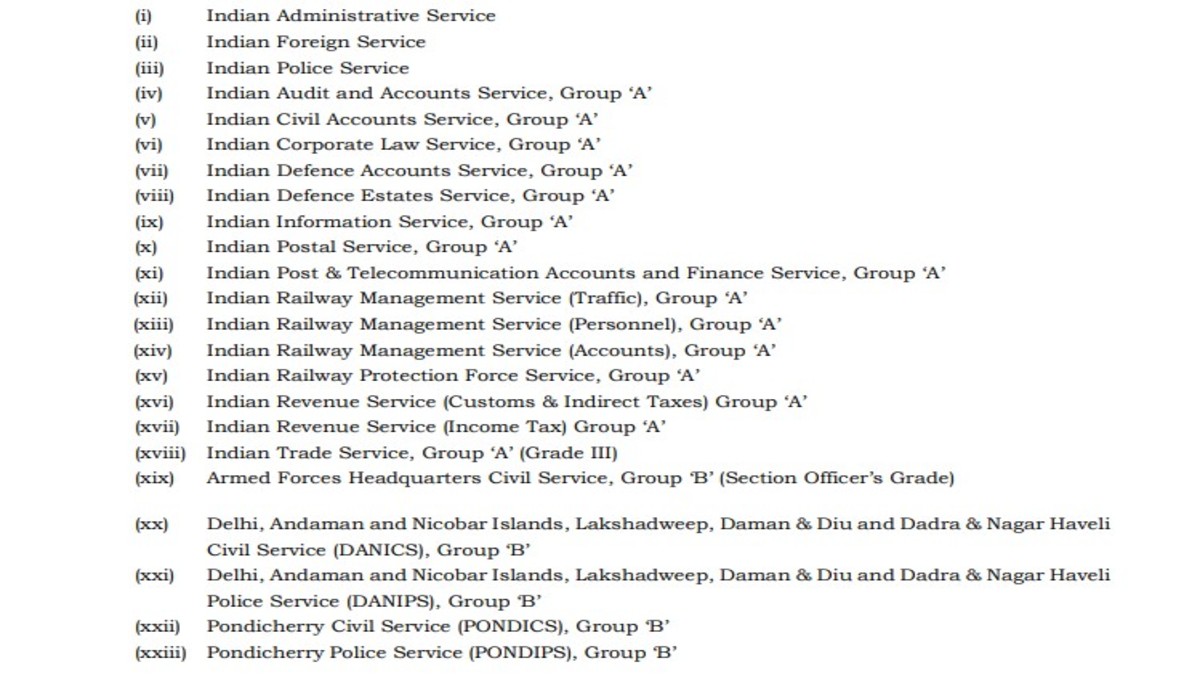 (i) Indian Administrative Service
(ii) Indian Foreign Service
(iii) Indian Police Service
(iv) Indian Audit and Accounts Service, Group ‘A’
(v) Indian Civil Accounts Service, Group ‘A’
(vi) Indian Corporate Law Service, Group ‘A’
(vii) Indian Defence Accounts Service, Group ‘A’
(viii) Indian Defence Estates Service, Group ‘A’
(ix) Indian Information Service, Group ‘A’
(x) Indian Postal Service, Group ‘A’
(xi) Indian Post & Telecommunication Accounts and Finance Service, Group ‘A’
(xii) Indian Railway Management Service (Traffic), Group ‘A’
(xiii) Indian Railway Management Service (Personnel), Group ‘A’
(xiv) Indian Railway Management Service (Accounts), Group ‘A’
(xv) Indian Railway Protection Force Service, Group ‘A’
(xvi) Indian Revenue Service (Customs & Indirect Taxes) Group ‘A’
(xvii) Indian Revenue Service (Income Tax) Group ‘A’
(xviii) Indian Trade Service, Group ‘A’ (Grade III)
(xix) Armed Forces Headquarters Civil Service, Group ‘B’ (Section Officer’s Grade)

(xx) Delhi, Andaman and Nicobar Islands, Lakshadweep, Daman & Diu and Dadra & Nagar Haveli Civil Service (DANICS), Group ‘B’
(xxi) Delhi, Andaman and Nicobar Islands, Lakshadweep, Daman & Diu and Dadra & Nagar Haveli Police Service (DANIPS), Group ‘B’
(xxii) Pondicherry Civil Service (PONDICS), Group ‘B’
(xxiii) Pondicherry Police Service (PONDIPS), Group ‘B’